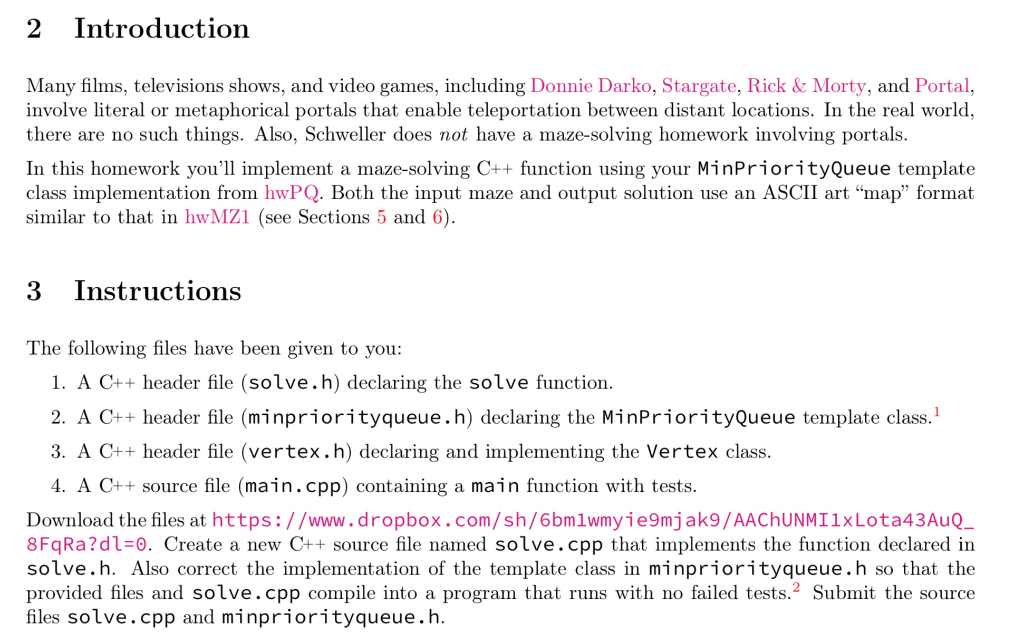 2 Introduction

Many films, televisions shows, and video games, including Donnie Darko, Stargate, Rick & Morty, and Portal, involve literal or metaphorical portals that enable teleportation between distant locations. In the real world, there are no such things. Also, Schweller does not have a maze-solving homework involving portals.

In this homework you'll implement a maze-solving C++ function using your MinPriorityQueue template class implementation from hwPQ. Both the input maze and output solution use an ASCII art "map" format similar to that in hwMZ1 (see Sections 5 and 6).

3 Instructions

The following files have been given to you:

1. A C++ header file (solve.h) declaring the solve function.

2. A C++ header file (minpriorityqueue.h) declaring the MinPriorityQueue template class.$^1$

3. A C++ header file (vertex.h) declaring and implementing the Vertex class.

4. A C++ source file (main.cpp) containing a main function with tests.

Download the files at https://www.dropbox.com/sh/6bm1wmyie9mjak9/AAChUNMI1xLota43AuQ_8FqRa?dl=0. Create a new C++ source file named solve.cpp that implements the function declared in solve.h. Also correct the implementation of the template class in minpriorityqueue.h so that the provided files and solve.cpp compile into a program that runs with no failed tests.$^2$ Submit the source files solve.cpp and minpriorityqueue.h.